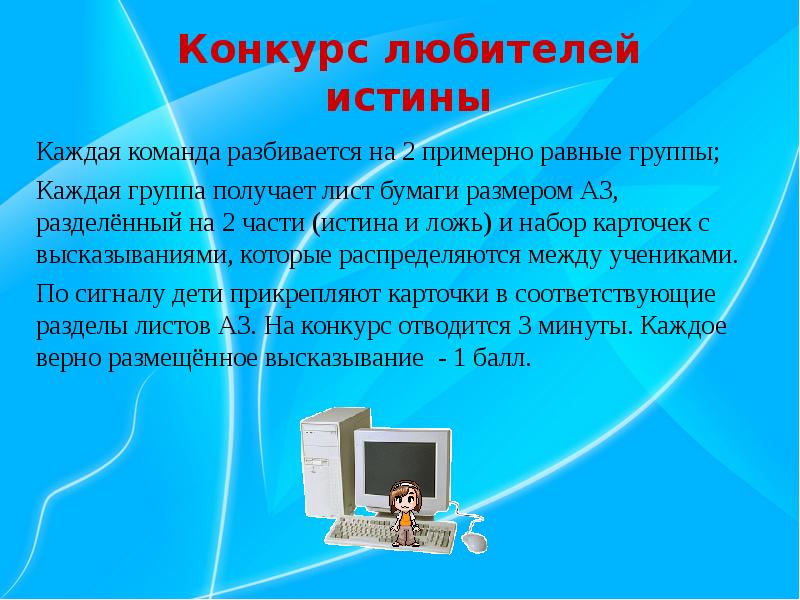 Конкурс любителей истины

Каждая команда разбивается на 2 примерно равные группы;

Каждая группа получает лист бумаги размером А3, разделённый на 2 части (истина и ложь) и набор карточек с высказываниями, которые распределяются между учениками.

По сигналу дети прикрепляют карточки в соответствующие разделы листов А3. На конкурс отводится 3 минуты. Каждое верно размещённое высказывание  - 1 балл.